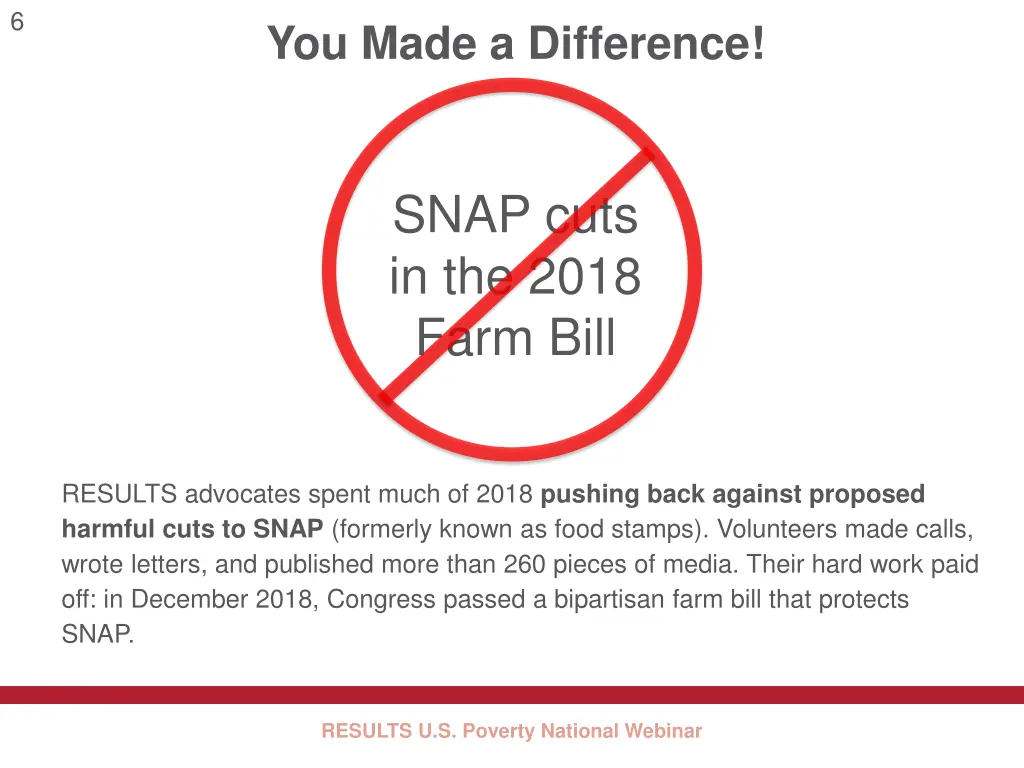 6

You Made a Difference!

SNAP cuts in the 2018 Farm Bill

RESULTS advocates spent much of 2018 pushing back against proposed harmful cuts to SNAP (formerly known as food stamps). Volunteers made calls, wrote letters, and published more than 260 pieces of media. Their hard work paid off: in December 2018, Congress passed a bipartisan farm bill that protects SNAP.

RESULTS U.S. Poverty National Webinar